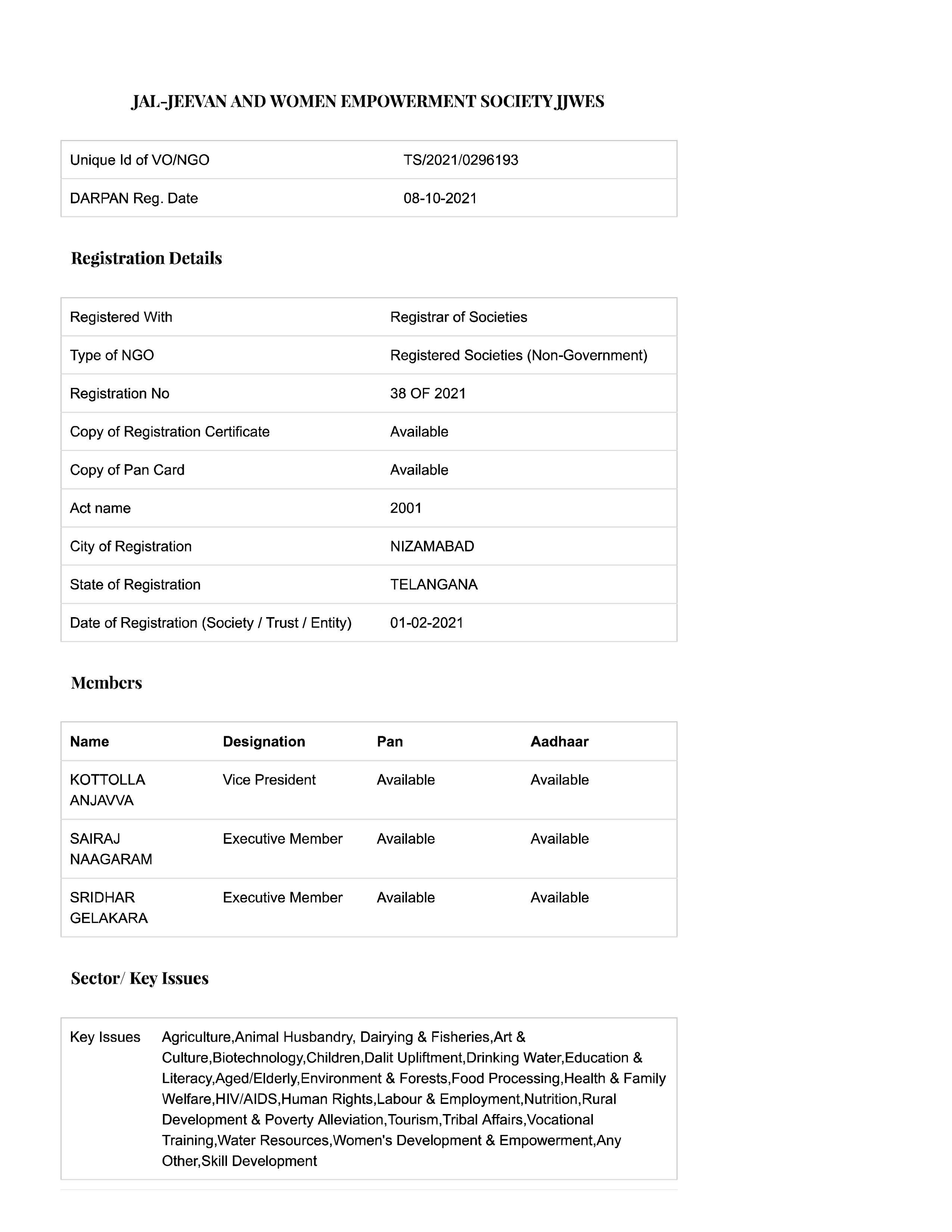 JAL-JEEVAN AND WOMEN EMPOWERMENT SOCIETY JJWES

| Unique Id of VO/NGO | TS/2021/0296193 |
|---|---|
| DARPAN Reg. Date | 08-10-2021 |

Registration Details

| Registered With | Registrar of Societies |
|---|---|
| Type of NGO | Registered Societies (Non-Government) |
| Registration No | 38 OF 2021 |
| Copy of Registration Certificate | Available |
| Copy of Pan Card | Available |
| Act name | 2001 |
| City of Registration | NIZAMABAD |
| State of Registration | TELANGANA |
| Date of Registration (Society / Trust / Entity) | 01-02-2021 |

Members

| Name | Designation | Pan | Aadhaar |
|---|---|---|---|
| KOTTOLLA ANJAVVA | Vice President | Available | Available |
| SAIRAJ NAAGARAM | Executive Member | Available | Available |
| SRIDHAR GELAKARA | Executive Member | Available | Available |

Sector/ Key Issues

| Key Issues | Agriculture,Animal Husbandry, Dairying & Fisheries,Art & Culture,Biotechnology,Children,Dalit Upliftment,Drinking Water,Education & Literacy,Aged/Elderly,Environment & Forests,Food Processing,Health & Family Welfare,HIV/AIDS,Human Rights,Labour & Employment,Nutrition,Rural Development & Poverty Alleviation,Tourism,Tribal Affairs,Vocational Training,Water Resources,Women's Development & Empowerment,Any Other,Skill Development |
|---|---|